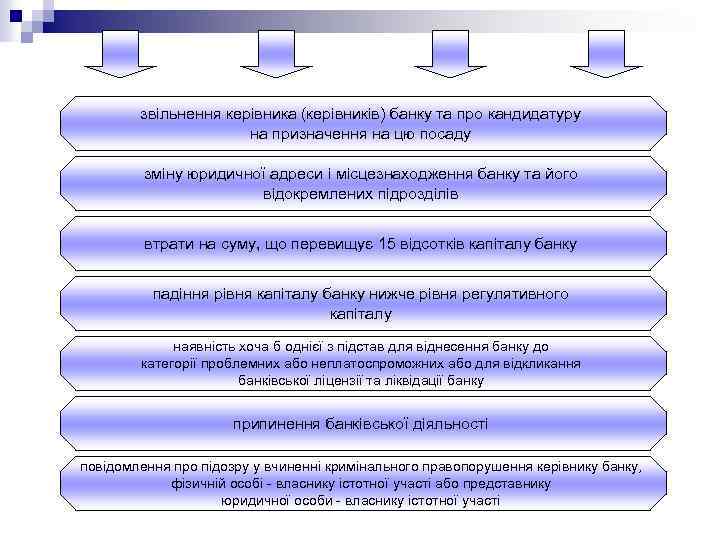 звільнення керівника (керівників) банку та про кандидатуру на призначення на цю посаду

зміну юридичної адреси і місцезнаходження банку та його відокремлених підрозділів

втрати на суму, що перевищує 15 відсотків капіталу банку

падіння рівня капіталу банку нижче рівня регулятивного капіталу

наявність хоча б однієї з підстав для віднесення банку до категорії проблемних або неплатоспроможних або для відкликання банківської ліцензії та ліквідації банку

припинення банківської діяльності

повідомлення про підозру у вчиненні кримінального правопорушення керівнику банку, фізичній особі - власнику істотної участі або представнику юридичної особи - власнику істотної участі